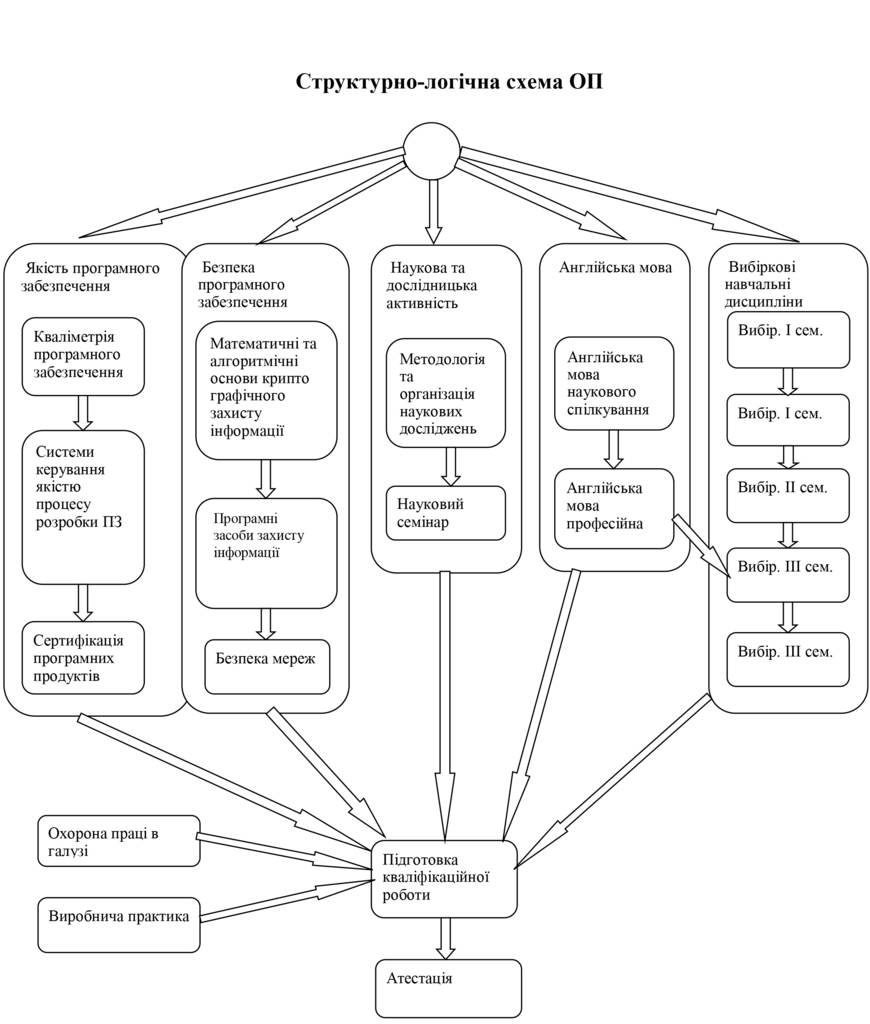 Структурно-логічна схема ОП

Якість програмного забезпечення

Кваліметрія програмного забезпечення

Системи керування якістю процесу розробки ПЗ

Сертифікація програмних продуктів

Безпека програмного забезпечення

Математичні та алгоритмічні основи крипто графічного захисту інформації

Програмні засоби захисту інформації

Безпека мереж

Наукова та дослідницька активність

Методологія та організація наукових досліджень

Науковий семінар

Англійська мова

Англійська мова наукового спілкування

Англійська мова професійна

Вибіркові навчальні дисципліни

Вибір. I сем.

Вибір. I сем.

Вибір. II сем.

Вибір. III сем.

Вибір. III сем.

Охорона праці в галузі

Виробнича практика

Підготовка кваліфікаційної роботи

Атестація